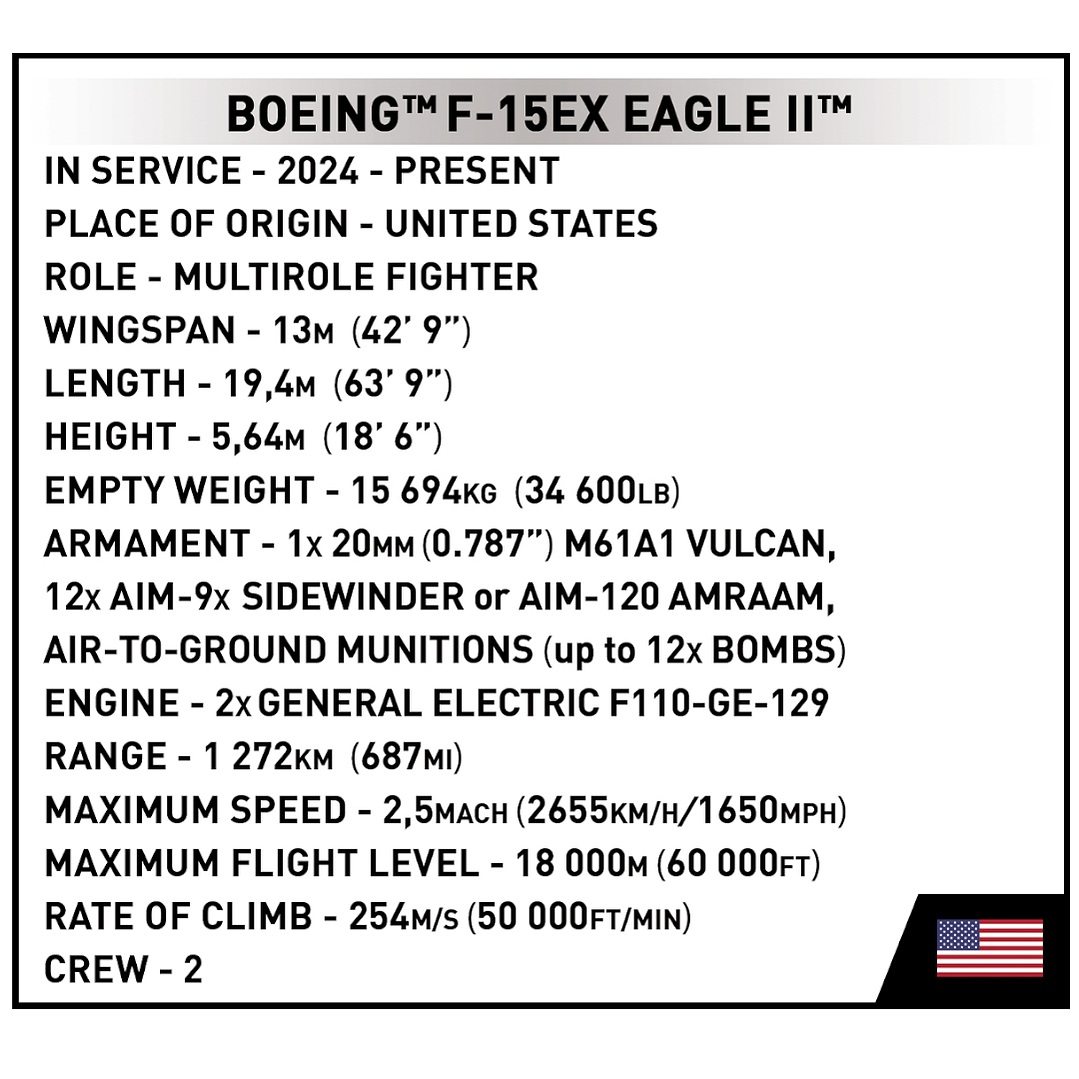 BOEING™ F-15EX EAGLE II™

IN SERVICE - 2024 - PRESENT
PLACE OF ORIGIN - UNITED STATES
ROLE - MULTIROLE FIGHTER
WINGSPAN - 13M (42' 9")
LENGTH - 19,4M (63' 9")
HEIGHT - 5,64M (18' 6")
EMPTY WEIGHT - 15 694KG (34 600LB)
ARMAMENT - 1x 20MM (0.787") M61A1 VULCAN, 12x AIM-9x SIDEWINDER or AIM-120 AMRAAM, AIR-TO-GROUND MUNITIONS (up to 12x BOMBS)
ENGINE - 2x GENERAL ELECTRIC F110-GE-129
RANGE - 1 272KM (687MI)
MAXIMUM SPEED - 2,5MACH (2655KM/H/1650MPH)
MAXIMUM FLIGHT LEVEL - 18 000M (60 000FT)
RATE OF CLIMB - 254M/S (50 000FT/MIN)
CREW - 2